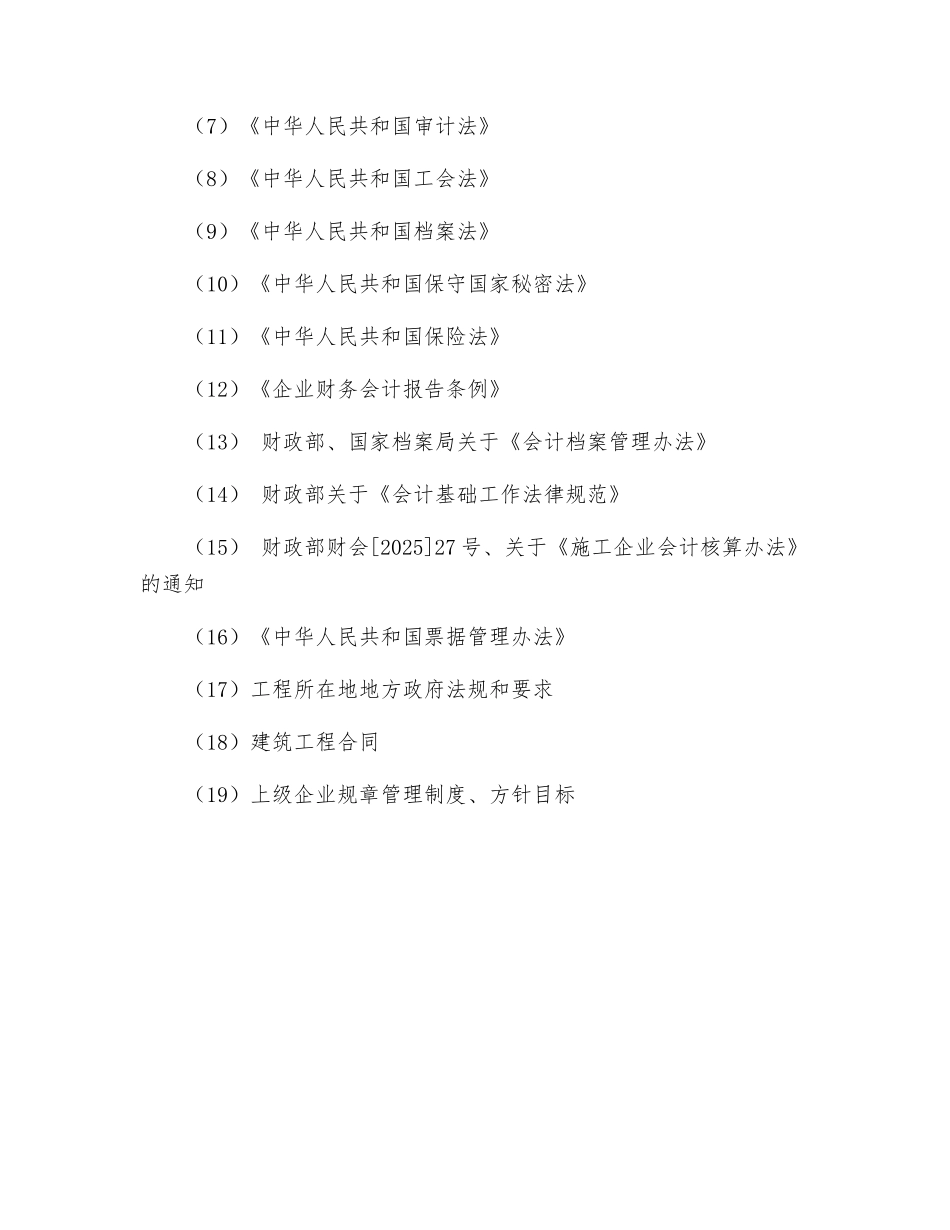 （7）《中华人民共和国审计法》

（8）《中华人民共和国工会法》

（9）《中华人民共和国档案法》

（10）《中华人民共和国保守国家秘密法》

（11）《中华人民共和国保险法》

（12）《企业财务会计报告条例》

（13） 财政部、国家档案局关于《会计档案管理办法》

（14） 财政部关于《会计基础工作法律规范》

（15） 财政部财会[2025]27号、关于《施工企业会计核算办法》的通知

（16）《中华人民共和国票据管理办法》

（17）工程所在地地方政府法规和要求

（18）建筑工程合同

（19）上级企业规章管理制度、方针目标